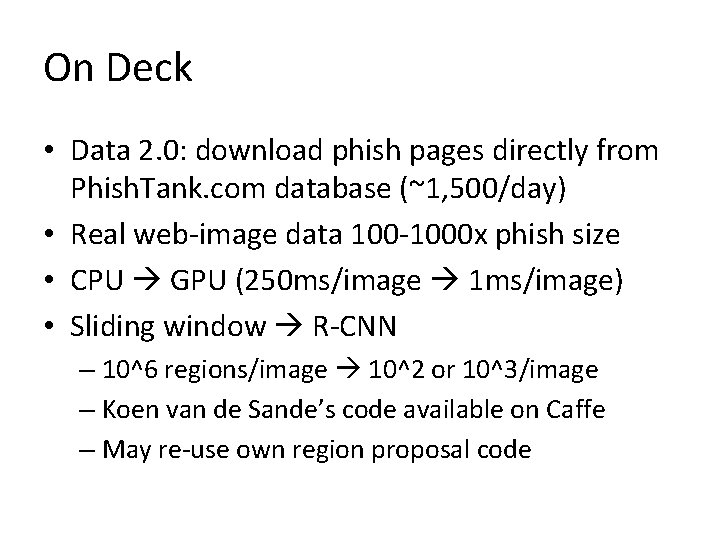 On Deck

• Data 2.0: download phish pages directly from PhishTank.com database (~1,500/day)
• Real web-image data 100-1000x phish size
• CPU → GPU (250ms/image → 1ms/image)
• Sliding window → R-CNN
– 10^6 regions/image → 10^2 or 10^3/image
– Koen van de Sande's code available on Caffe
– May re-use own region proposal code